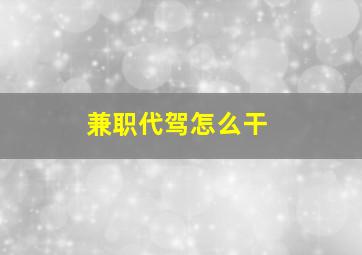 兼职代驾怎么干